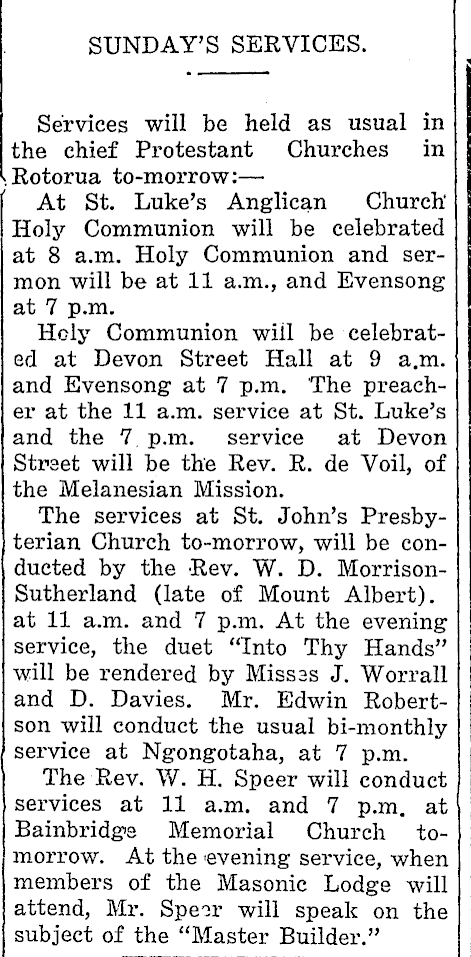 SUNDAY'S SERVICES.

Services will be held as usual in the chief Protestant Churches in Rotorua to-morrow:—

At St. Luke's Anglican Church Holy Communion will be celebrated at 8 a.m. Holy Communion and sermon will be at 11 a.m., and Evensong at 7 p.m.

Holy Communion will be celebrated at Devon Street Hall at 9 a.m. and Evensong at 7 p.m. The preacher at the 11 a.m. service at St. Luke's and the 7 p.m. service at Devon Street will be the Rev. R. de Voil, of the Melanesian Mission.

The services at St. John's Presbyterian Church to-morrow, will be conducted by the Rev. W. D. Morrison-Sutherland (late of Mount Albert). at 11 a.m. and 7 p.m. At the evening service, the duet "Into Thy Hands" will be rendered by Misses J. Worrall and D. Davies. Mr. Edwin Robertson will conduct the usual bi-monthly service at Ngongotaha, at 7 p.m.

The Rev. W. H. Speer will conduct services at 11 a.m. and 7 p.m. at Bainbridge Memorial Church to-morrow. At the evening service, when members of the Masonic Lodge will attend, Mr. Speer will speak on the subject of the "Master Builder."